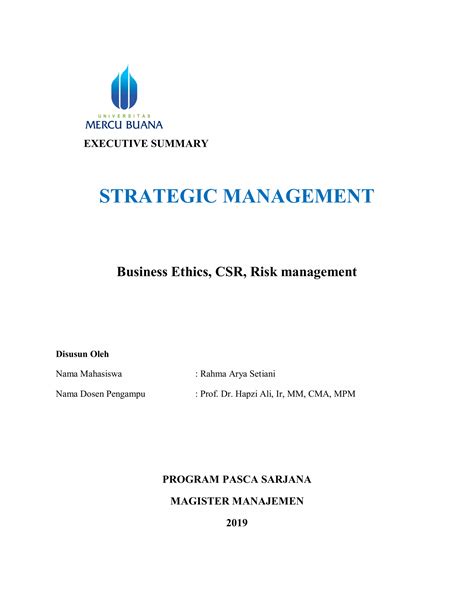 UNIVERSITAS
MERCU BUANA

EXECUTIVE SUMMARY

STRATEGIC MANAGEMENT

Business Ethics, CSR, Risk management

Disusun Oleh

Nama Mahasiswa : Rahma Arya Setiani

Nama Dosen Pengampu : Prof. Dr. Hapzi Ali, Ir, MM, CMA, MPM

PROGRAM PASCA SARJANA

MAGISTER MANAJEMEN

2019